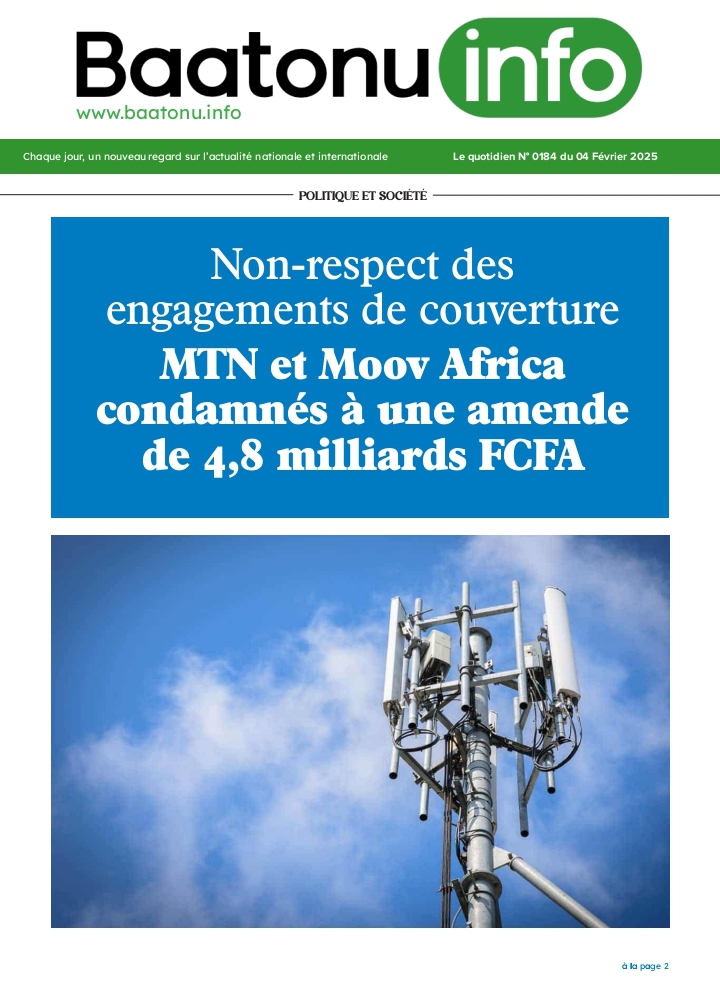 Baatonu info
www.baatonu.info

Chaque jour, un nouveau regard sur l'actualité nationale et internationale

Le quotidien N° 0184 du 04 Février 2025

POLITIQUE ET SOCIÉTÉ

Non-respect des engagements de couverture

MTN et Moov Africa condamnés à une amende de 4,8 milliards FCFA

à la page 2